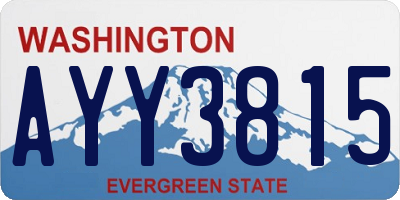 WASHINGTON

AYY3815

EVERGREEN STATE